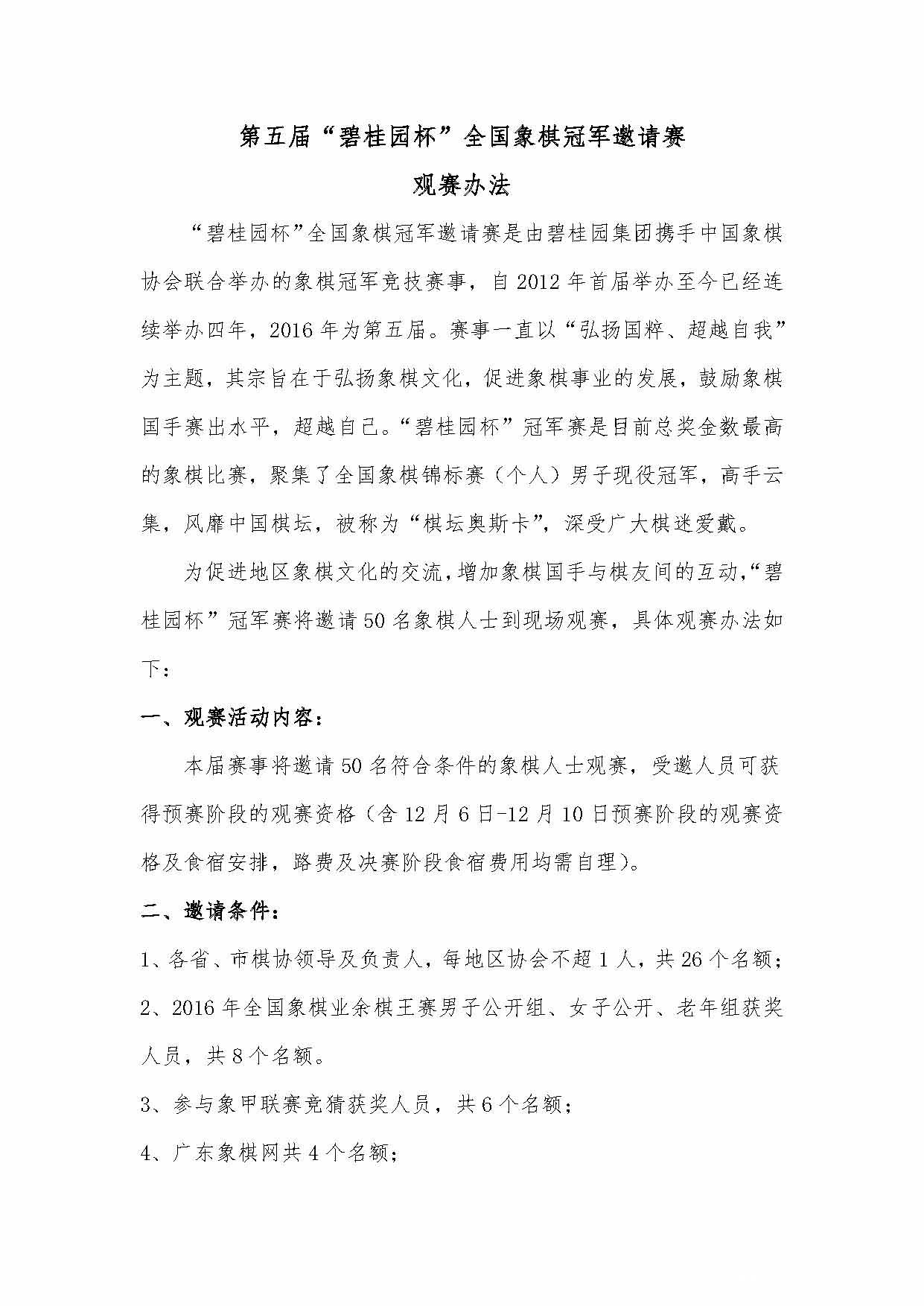 第五届“碧桂园杯”全国象棋冠军邀请赛

观赛办法

“碧桂园杯”全国象棋冠军邀请赛是由碧桂园集团携手中国象棋协会联合举办的象棋冠军竞技赛事，自2012年首届举办至今已经连续举办四年，2016年为第五届。赛事一直以“弘扬国粹、超越自我”为主题，其宗旨在于弘扬象棋文化，促进象棋事业的发展，鼓励象棋国手赛出水平，超越自己。“碧桂园杯”冠军赛是目前总奖金数最高的象棋比赛，聚集了全国象棋锦标赛（个人）男子现役冠军，高手云集，风靡中国棋坛，被称为“棋坛奥斯卡”，深受广大棋迷爱戴。

为促进地区象棋文化的交流，增加象棋国手与棋友间的互动，“碧桂园杯”冠军赛将邀请50名象棋人士到现场观赛，具体观赛办法如下：

一、观赛活动内容：

本届赛事将邀请50名符合条件的象棋人士观赛，受邀人员可获得预赛阶段的观赛资格（含12月6日-12月10日预赛阶段的观赛资格及食宿安排，路费及决赛阶段食宿费用均需自理）。

二、邀请条件：

1、各省、市棋协领导及负责人，每地区协会不超1人，共26个名额；

2、2016年全国象棋业余棋王赛男子公开组、女子公开、老年组获奖人员，共8个名额。

3、参与象甲联赛竞猜获奖人员，共6个名额；

4、广东象棋网共4个名额；